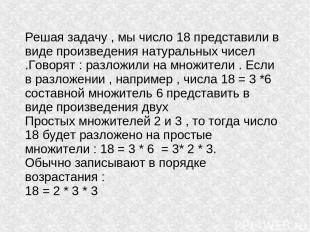 Решая задачу , мы число 18 представили в виде произведения натуральных чисел .Говорят : разложили на множители . Если в разложении , например , числа 18 = 3 *6 составной множитель 6 представить в виде произведения двух
Простых множителей 2 и 3 , то тогда число 18 будет разложено на простые множители : 18 = 3 * 6 = 3* 2 * 3.
Обычно записывают в порядке возрастания :
18 = 2 * 3 * 3